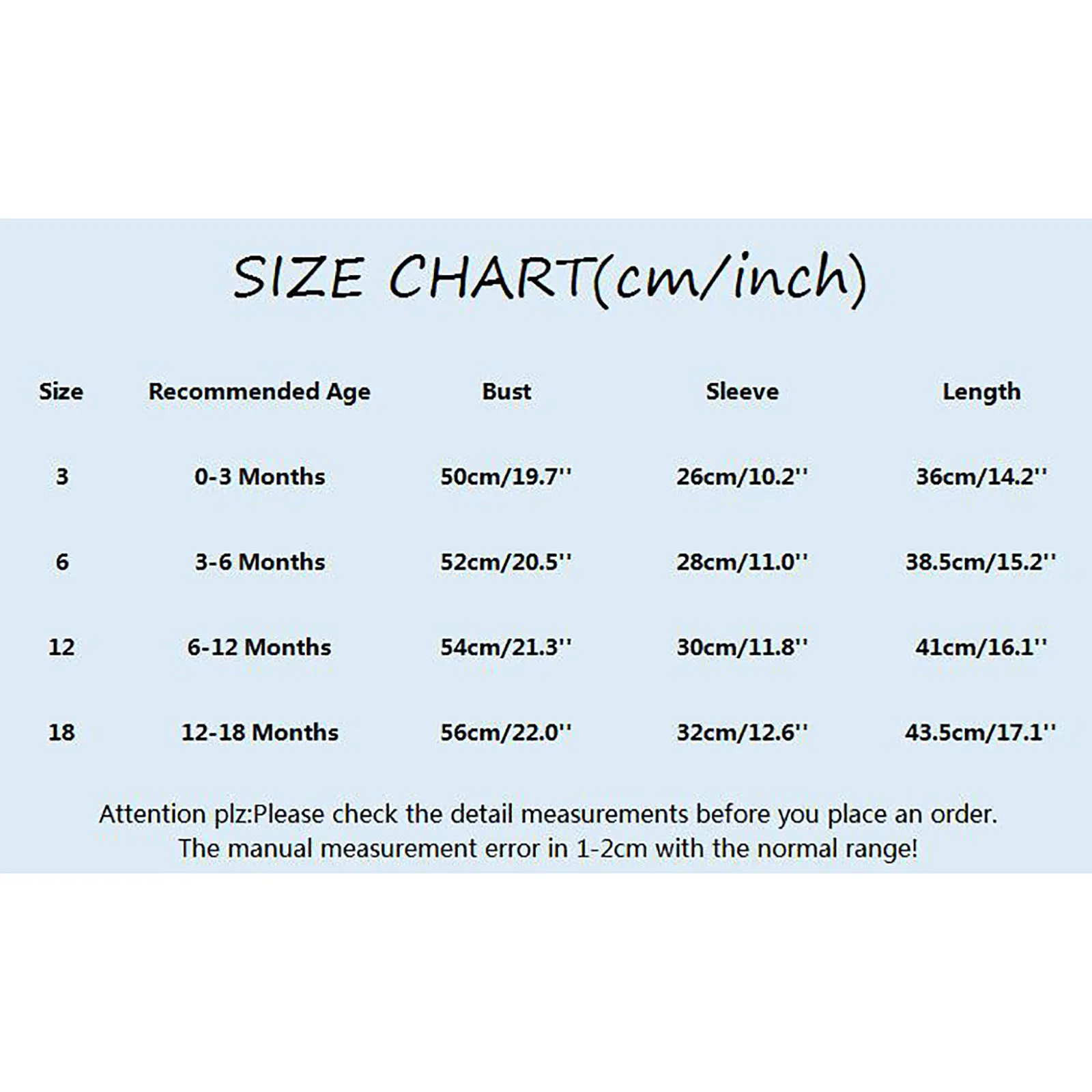 SIZE CHART(cm/inch)

| Size | Recommended Age | Bust | Sleeve | Length |
|---|---|---|---|---|
| 3 | 0-3 Months | 50cm/19.7'' | 26cm/10.2'' | 36cm/14.2'' |
| 6 | 3-6 Months | 52cm/20.5'' | 28cm/11.0'' | 38.5cm/15.2'' |
| 12 | 6-12 Months | 54cm/21.3'' | 30cm/11.8'' | 41cm/16.1'' |
| 18 | 12-18 Months | 56cm/22.0'' | 32cm/12.6'' | 43.5cm/17.1'' |

Attention plz:Please check the detail measurements before you place an order. The manual measurement error in 1-2cm with the normal range!